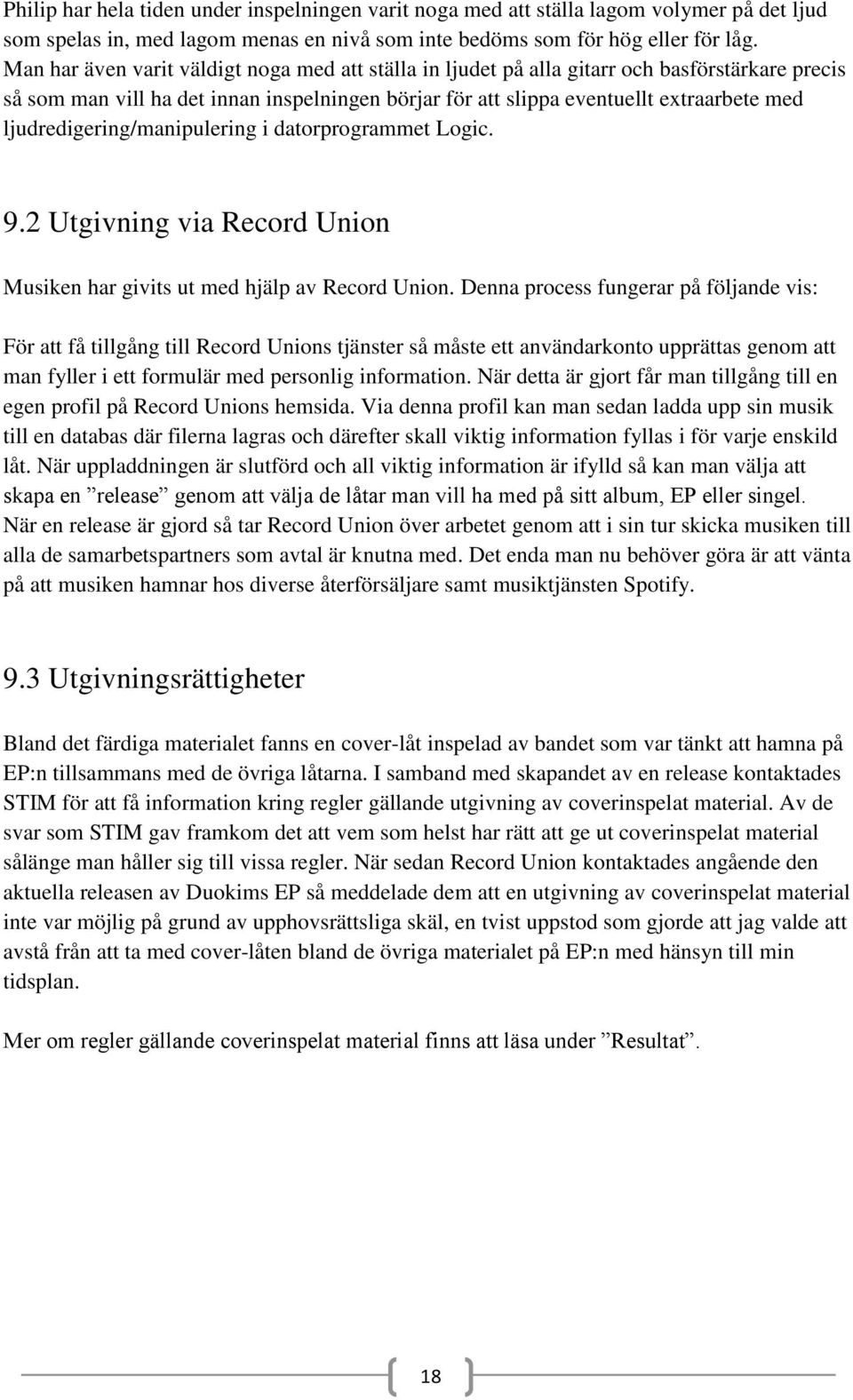 Philip har hela tiden under inspelningen varit noga med att ställa lagom volymer på det ljud som spelas in, med lagom menas en nivå som inte bedöms som för hög eller för låg. Man har även varit väldigt noga med att ställa in ljudet på alla gitarr och basförstärkare precis så som man vill ha det innan inspelningen börjar för att slippa eventuellt extraarbete med ljudredigering/manipulering i datorprogrammet Logic.

9.2 Utgivning via Record Union

Musiken har givits ut med hjälp av Record Union. Denna process fungerar på följande vis:

För att få tillgång till Record Unions tjänster så måste ett användarkonto upprättas genom att man fyller i ett formulär med personlig information. När detta är gjort får man tillgång till en egen profil på Record Unions hemsida. Via denna profil kan man sedan ladda upp sin musik till en databas där filerna lagras och därefter skall viktig information fyllas i för varje enskild låt. När uppladdningen är slutförd och all viktig information är ifylld så kan man välja att skapa en ”release” genom att välja de låtar man vill ha med på sitt album, EP eller singel. När en release är gjord så tar Record Union över arbetet genom att i sin tur skicka musiken till alla de samarbetspartners som avtal är knutna med. Det enda man nu behöver göra är att vänta på att musiken hamnar hos diverse återförsäljare samt musiktjänsten Spotify.

9.3 Utgivningsrättigheter

Bland det färdiga materialet fanns en cover-låt inspelad av bandet som var tänkt att hamna på EP:n tillsammans med de övriga låtarna. I samband med skapandet av en release kontaktades STIM för att få information kring regler gällande utgivning av coverinspelat material. Av de svar som STIM gav framkom det att vem som helst har rätt att ge ut coverinspelat material sålänge man håller sig till vissa regler. När sedan Record Union kontaktades angående den aktuella releasen av Duokims EP så meddelade dem att en utgivning av coverinspelat material inte var möjlig på grund av upphovsrättsliga skäl, en tvist uppstod som gjorde att jag valde att avstå från att ta med cover-låten bland de övriga materialet på EP:n med hänsyn till min tidsplan.

Mer om regler gällande coverinspelat material finns att läsa under ”Resultat”.

18